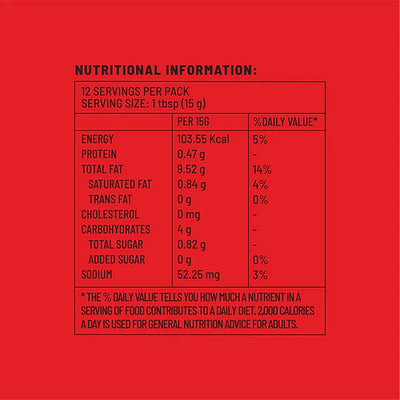 NUTRITIONAL INFORMATION:

12 SERVINGS PER PACK
SERVING SIZE: 1 tbsp (15 g)

|  | PER 15G | %DAILY VALUE* |
|---|---|---|
| ENERGY | 103.55 Kcal | 5% |
| PROTEIN | 0.47 g | - |
| TOTAL FAT | 9.52 g | 14% |
| SATURATED FAT | 0.84 g | 4% |
| TRANS FAT | 0 g | 0% |
| CHOLESTEROL | 0 mg | - |
| CARBOHYDRATES | 4 g | - |
| TOTAL SUGAR | 0.82 g | - |
| ADDED SUGAR | 0 g | 0% |
| SODIUM | 52.25 mg | 3% |

* THE % DAILY VALUE TELLS YOU HOW MUCH A NUTRIENT IN A SERVING OF FOOD CONTRIBUTES TO A DAILY DIET. 2,000 CALORIES A DAY IS USED FOR GENERAL NUTRITION ADVICE FOR ADULTS.